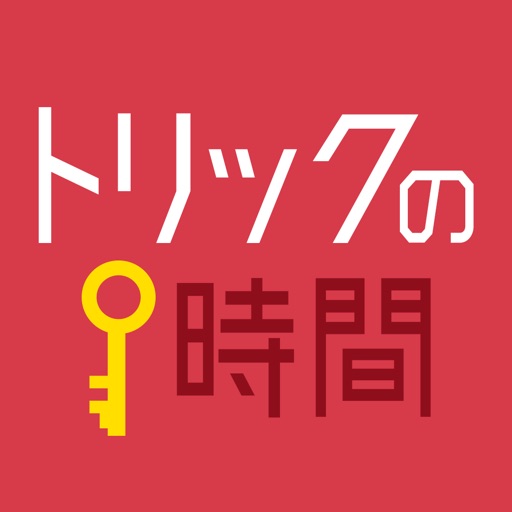 トリックの
時間